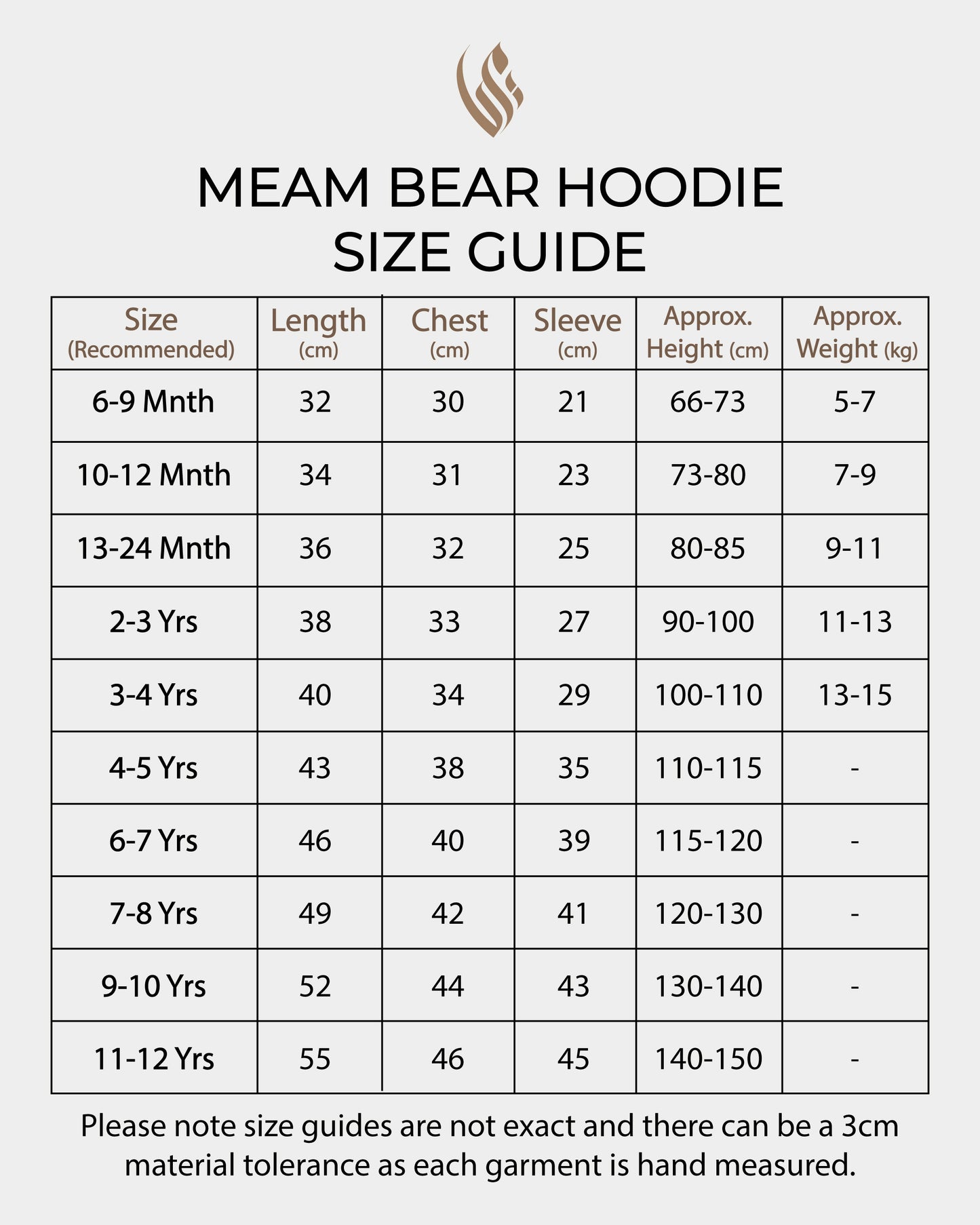 MEAM BEAR HOODIE
SIZE GUIDE

| Size (Recommended) | Length (cm) | Chest (cm) | Sleeve (cm) | Approx. Height (cm) | Approx. Weight (kg) |
|---|---|---|---|---|---|
| 6-9 Mnth | 32 | 30 | 21 | 66-73 | 5-7 |
| 10-12 Mnth | 34 | 31 | 23 | 73-80 | 7-9 |
| 13-24 Mnth | 36 | 32 | 25 | 80-85 | 9-11 |
| 2-3 Yrs | 38 | 33 | 27 | 90-100 | 11-13 |
| 3-4 Yrs | 40 | 34 | 29 | 100-110 | 13-15 |
| 4-5 Yrs | 43 | 38 | 35 | 110-115 | - |
| 6-7 Yrs | 46 | 40 | 39 | 115-120 | - |
| 7-8 Yrs | 49 | 42 | 41 | 120-130 | - |
| 9-10 Yrs | 52 | 44 | 43 | 130-140 | - |
| 11-12 Yrs | 55 | 46 | 45 | 140-150 | - |

Please note size guides are not exact and there can be a 3cm material tolerance as each garment is hand measured.